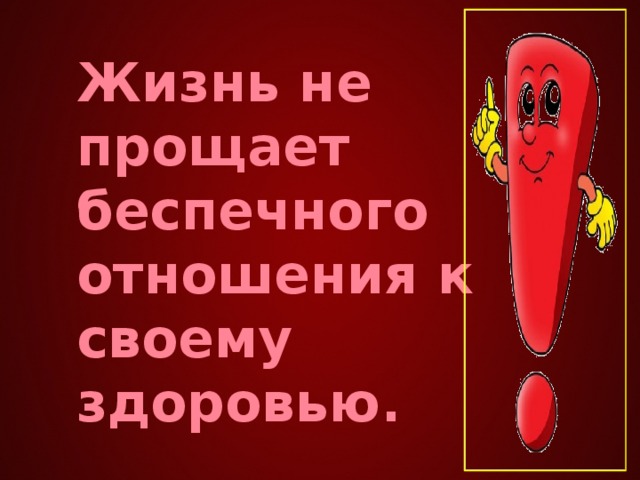 Жизнь не прощает беспечного отношения к своему здоровью.